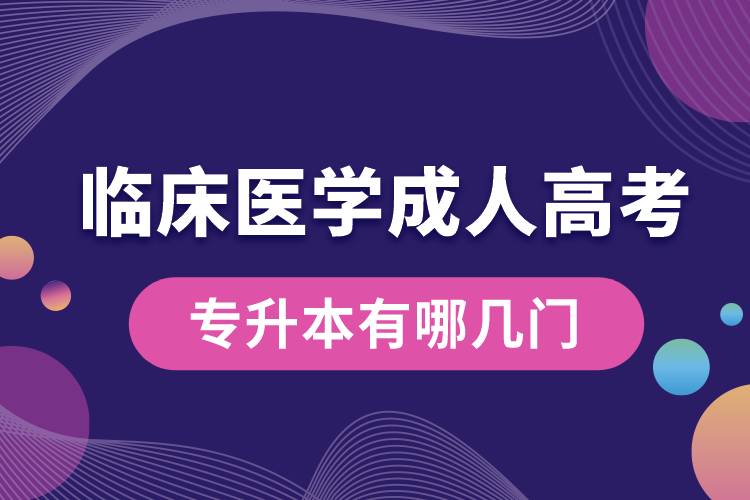 临床医学成人高考

专升本有哪几门